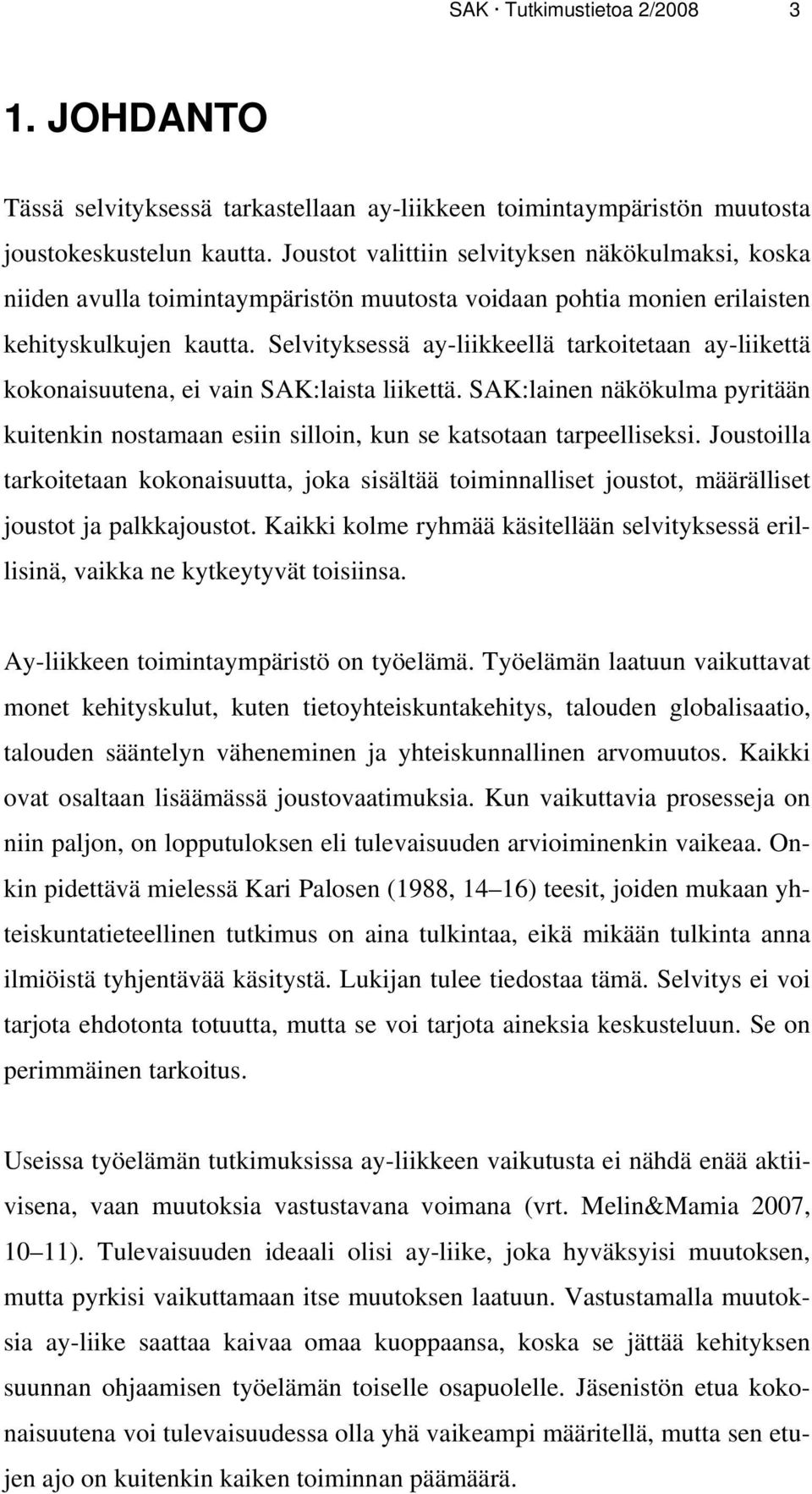 SAK · Tutkimustietoa 2/2008 3

1. JOHDANTO

Tässä selvityksessä tarkastellaan ay-liikkeen toimintaympäristön muutosta joustokeskustelun kautta. Joustot valittiin selvityksen näkökulmaksi, koska niiden avulla toimintaympäristön muutosta voidaan pohtia monien erilaisten kehityskulkujen kautta. Selvityksessä ay-liikkeellä tarkoitetaan ay-liikettä kokonaisuutena, ei vain SAK:laista liikettä. SAK:lainen näkökulma pyritään kuitenkin nostamaan esiin silloin, kun se katsotaan tarpeelliseksi. Joustoilla tarkoitetaan kokonaisuutta, joka sisältää toiminnalliset joustot, määrälliset joustot ja palkkajoustot. Kaikki kolme ryhmää käsitellään selvityksessä erillisinä, vaikka ne kytkeytyvät toisiinsa.

Ay-liikkeen toimintaympäristö on työelämä. Työelämän laatuun vaikuttavat monet kehityskulut, kuten tietoyhteiskuntakehitys, talouden globalisaatio, talouden sääntelyn väheneminen ja yhteiskunnallinen arvomuutos. Kaikki ovat osaltaan lisäämässä joustovaatimuksia. Kun vaikuttavia prosesseja on niin paljon, on lopputuloksen eli tulevaisuuden arvioiminenkin vaikeaa. Onkin pidettävä mielessä Kari Palosen (1988, 14–16) teesit, joiden mukaan yhteiskuntatieteellinen tutkimus on aina tulkintaa, eikä mikään tulkinta anna ilmiöistä tyhjentävää käsitystä. Lukijan tulee tiedostaa tämä. Selvitys ei voi tarjota ehdotonta totuutta, mutta se voi tarjota aineksia keskusteluun. Se on perimmäinen tarkoitus.

Useissa työelämän tutkimuksissa ay-liikkeen vaikutusta ei nähdä enää aktiivisena, vaan muutoksia vastustavana voimana (vrt. Melin&Mamia 2007, 10–11). Tulevaisuuden ideaali olisi ay-liike, joka hyväksyisi muutoksen, mutta pyrkisi vaikuttamaan itse muutoksen laatuun. Vastustamalla muutoksia ay-liike saattaa kaivaa omaa kuoppaansa, koska se jättää kehityksen suunnan ohjaamisen työelämän toiselle osapuolelle. Jäsenistön etua kokonaisuutena voi tulevaisuudessa olla yhä vaikeampi määritellä, mutta sen etujen ajo on kuitenkin kaiken toiminnan päämäärä.